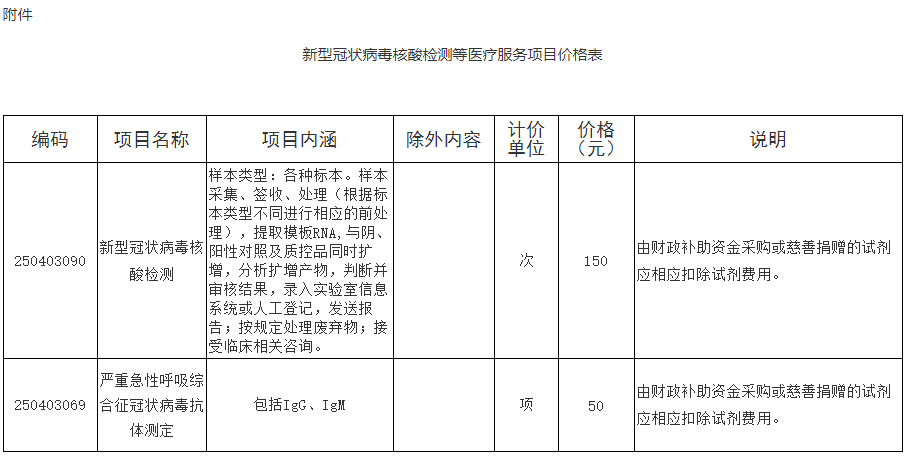 附件

新型冠状病毒核酸检测等医疗服务项目价格表

| 编码 | 项目名称 | 项目内涵 | 除外内容 | 计价单位 | 价格（元） | 说明 |
|---|---|---|---|---|---|---|
| 250403090 | 新型冠状病毒核酸检测 | 样本类型：各种标本。样本采集、签收、处理（根据标本类型不同进行相应的前处理），提取模板RNA，与阴、阳性对照及质控品同时扩增，分析扩增产物，判断并审核结果，录入实验室信息系统或人工登记，发送报告；按规定处理废弃物；接受临床相关咨询。 |  | 次 | 150 | 由财政补助资金采购或慈善捐赠的试剂应相应扣除试剂费用。 |
| 250403069 | 严重急性呼吸综合征冠状病毒抗体测定 | 包括IgG、IgM |  | 项 | 50 | 由财政补助资金采购或慈善捐赠的试剂应相应扣除试剂费用。 |